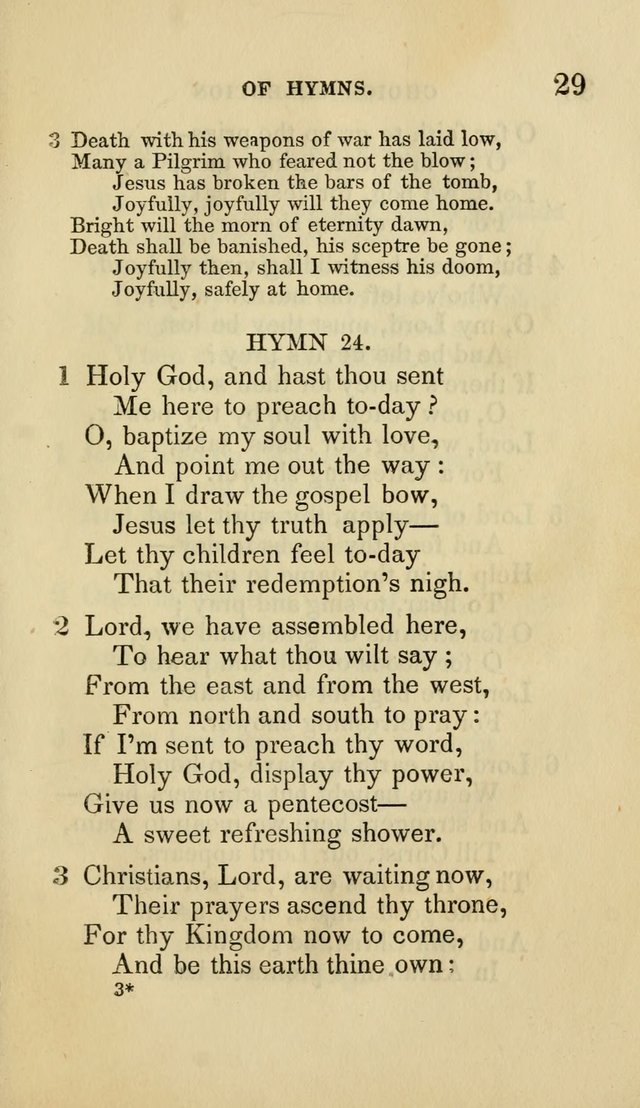 OF HYMNS. 29

3 Death with his weapons of war has laid low,
Many a Pilgrim who feared not the blow;
Jesus has broken the bars of the tomb,
Joyfully, joyfully will they come home.
Bright will the morn of eternity dawn,
Death shall be banished, his sceptre be gone;
Joyfully then, shall I witness his doom,
Joyfully, safely at home.

HYMN 24.

1 Holy God, and hast thou sent
Me here to preach to-day?
O, baptize my soul with love,
And point me out the way:
When I draw the gospel bow,
Jesus let thy truth apply—
Let thy children feel to-day
That their redemption's nigh.

2 Lord, we have assembled here,
To hear what thou wilt say;
From the east and from the west,
From north and south to pray:
If I'm sent to preach thy word,
Holy God, display thy power,
Give us now a pentecost—
A sweet refreshing shower.

3 Christians, Lord, are waiting now,
Their prayers ascend thy throne,
For thy Kingdom now to come,
And be this earth thine own;
3*